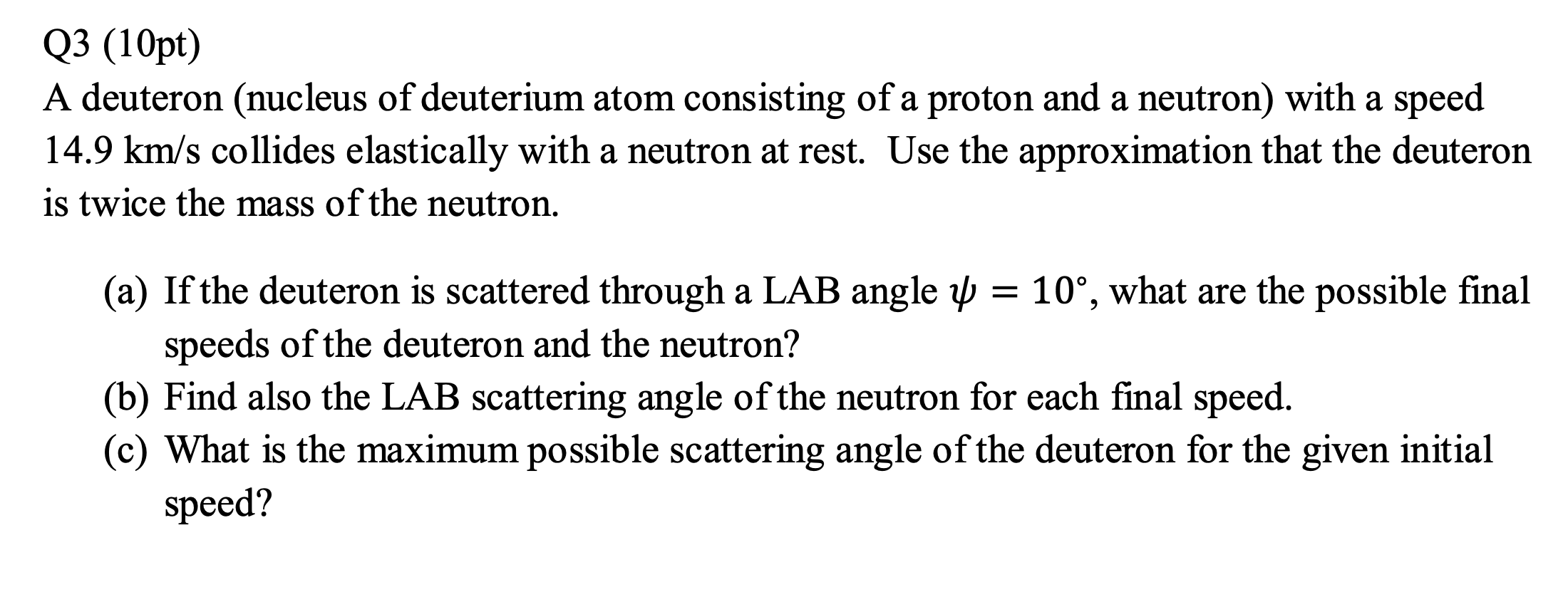 Q3 (10pt)
A deuteron (nucleus of deuterium atom consisting of a proton and a neutron) with a speed 14.9 km/s collides elastically with a neutron at rest. Use the approximation that the deuteron is twice the mass of the neutron.

(a) If the deuteron is scattered through a LAB angle $\psi = 10°$, what are the possible final speeds of the deuteron and the neutron?
(b) Find also the LAB scattering angle of the neutron for each final speed.
(c) What is the maximum possible scattering angle of the deuteron for the given initial speed?